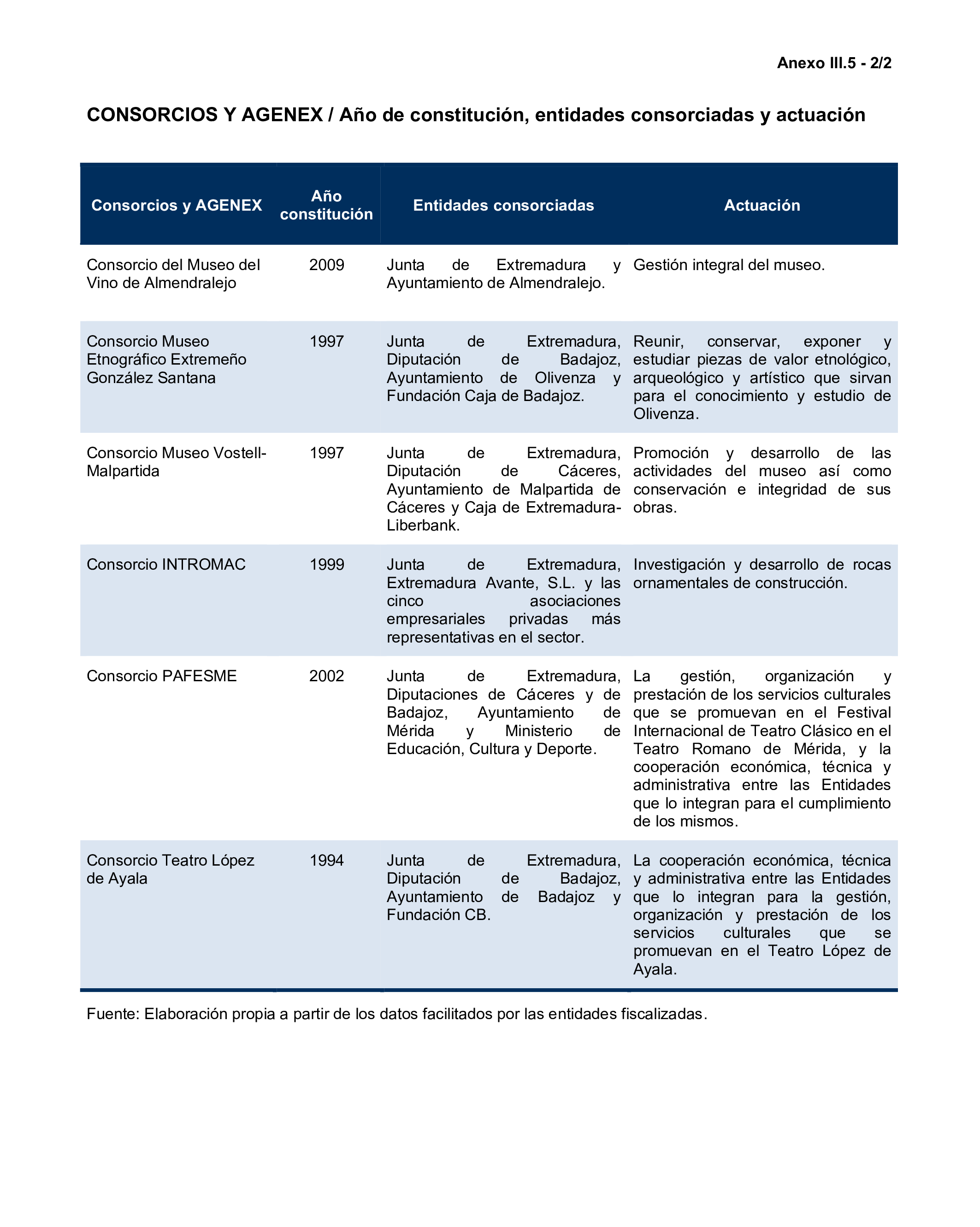 Anexo III.5 - 2/2

CONSORCIOS Y AGENEX / Año de constitución, entidades consorciadas y actuación

| Consorcios y AGENEX | Año constitución | Entidades consorciadas | Actuación |
|---|---|---|---|
| Consorcio del Museo del Vino de Almendralejo | 2009 | Junta de Extremadura y Ayuntamiento de Almendralejo. | Gestión integral del museo. |
| Consorcio Museo Etnográfico Extremeño González Santana | 1997 | Junta de Extremadura, Diputación de Badajoz, Ayuntamiento de Olivenza y Fundación Caja de Badajoz. | Reunir, conservar, exponer y estudiar piezas de valor etnológico, arqueológico y artístico que sirvan para el conocimiento y estudio de Olivenza. |
| Consorcio Museo Vostell-Malpartida | 1997 | Junta de Extremadura, Diputación de Cáceres, Ayuntamiento de Malpartida de Cáceres y Caja de Extremadura-Liberbank. | Promoción y desarrollo de las actividades del museo así como conservación e integridad de sus obras. |
| Consorcio INTROMAC | 1999 | Junta de Extremadura, Extremadura Avante, S.L. y las cinco asociaciones empresariales privadas más representativas en el sector. | Investigación y desarrollo de rocas ornamentales de construcción. |
| Consorcio PAFESME | 2002 | Junta de Extremadura, Diputaciones de Cáceres y de Badajoz, Ayuntamiento de Mérida y Ministerio de Educación, Cultura y Deporte. | La gestión, organización y prestación de los servicios culturales que se promuevan en el Festival Internacional de Teatro Clásico en el Teatro Romano de Mérida, y la cooperación económica, técnica y administrativa entre las Entidades que lo integran para el cumplimiento de los mismos. |
| Consorcio Teatro López de Ayala | 1994 | Junta de Extremadura, Diputación de Badajoz, Ayuntamiento de Badajoz y Fundación CB. | La cooperación económica, técnica y administrativa entre las Entidades que lo integran para la gestión, organización y prestación de los servicios culturales que se promuevan en el Teatro López de Ayala. |

Fuente: Elaboración propia a partir de los datos facilitados por las entidades fiscalizadas.